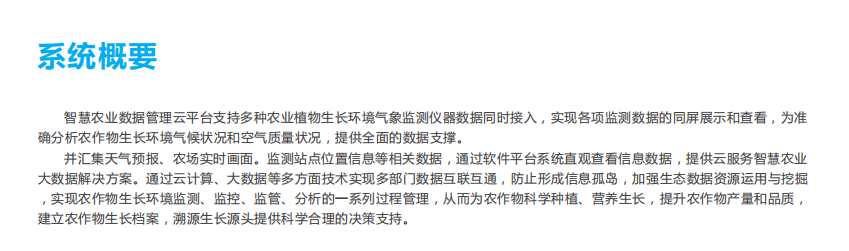 系统概要

智慧农业数据管理云平台支持多种农业植物生长环境气象监测仪器数据同时接入，实现各项监测数据的同屏展示和查看，为准确分析农作物生长环境气候状况和空气质量状况，提供全面的数据支撑。

并汇集天气预报、农场实时画面。监测站点位置信息等相关数据，通过软件平台系统直观查看信息数据，提供云服务智慧农业大数据解决方案。通过云计算、大数据等多方面技术实现多部门数据互联互通，防止形成信息孤岛，加强生态数据资源运用与挖掘，实现农作物生长环境监测、监控、监管、分析的一系列过程管理，从而为农作物科学种植、营养生长，提升农作物产量和品质，建立农作物生长档案，溯源生长源头提供科学合理的决策支持。